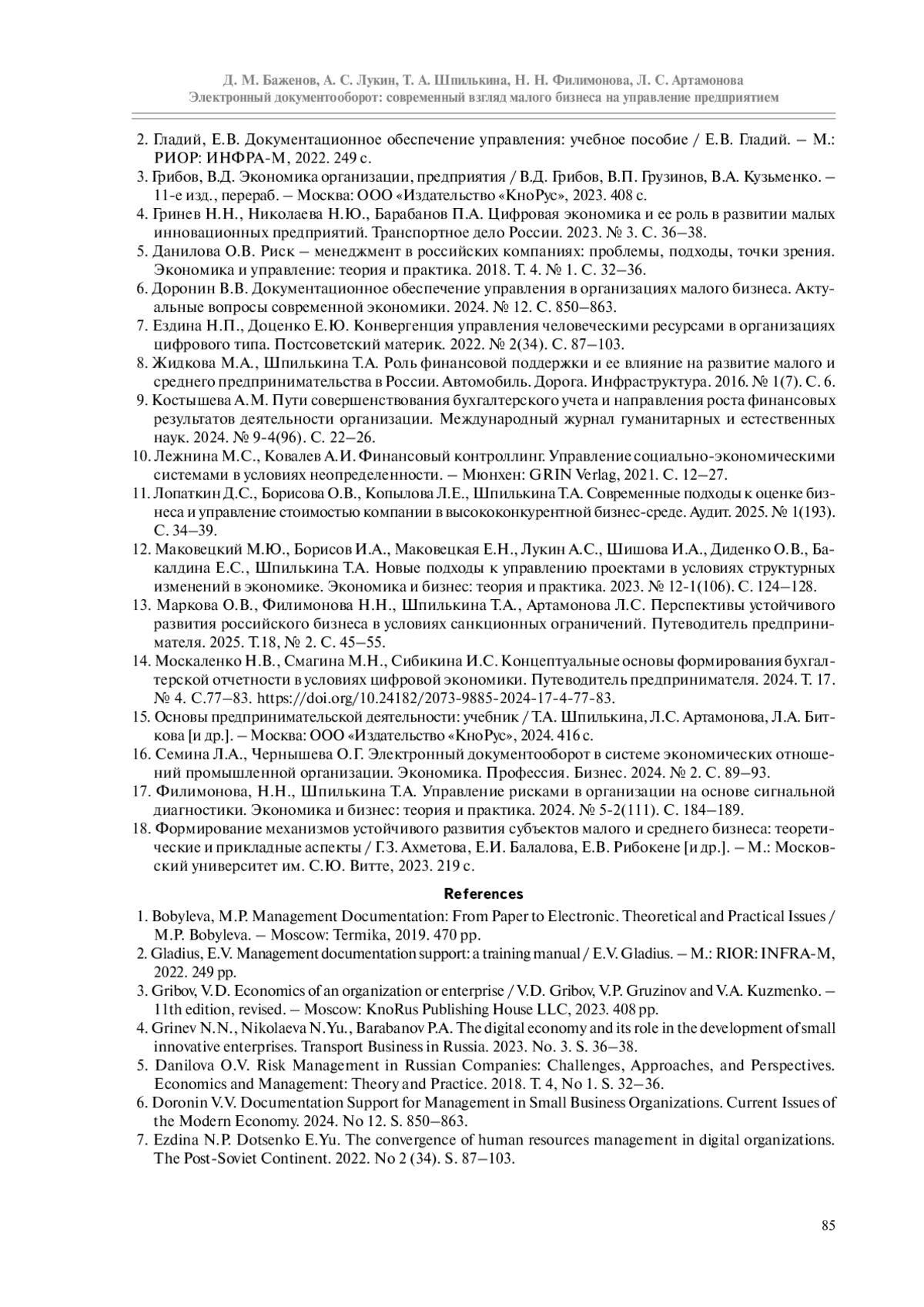 Д. М. Баженов, А. С. Лукин, Т. А. Шпилькина, Н. Н. Филимонова, Л. С. Артамонова
Электронный документооборот: современный взгляд малого бизнеса на управление предприятием

2. Гладий, Е.В. Документационное обеспечение управления: учебное пособие / Е.В. Гладий. – М.: РИОР: ИНФРА-М, 2022. 249 с.
3. Грибов, В.Д. Экономика организации, предприятия / В.Д. Грибов, В.П. Грузинов, В.А. Кузьменко. – 11-е изд., перераб. – Москва: ООО «Издательство «КноРус», 2023. 408 с.
4. Гринев Н.Н., Николаева Н.Ю., Барабанов П.А. Цифровая экономика и ее роль в развитии малых инновационных предприятий. Транспортное дело России. 2023. № 3. С. 36–38.
5. Данилова О.В. Риск – менеджмент в российских компаниях: проблемы, подходы, точки зрения. Экономика и управление: теория и практика. 2018. Т. 4. № 1. С. 32–36.
6. Доронин В.В. Документационное обеспечение управления в организациях малого бизнеса. Актуальные вопросы современной экономики. 2024. № 12. С. 850–863.
7. Ездина Н.П., Доценко Е.Ю. Конвергенция управления человеческими ресурсами в организациях цифрового типа. Постсоветский материк. 2022. № 2(34). С. 87–103.
8. Жидкова М.А., Шпилькина Т.А. Роль финансовой поддержки и ее влияние на развитие малого и среднего предпринимательства в России. Автомобиль. Дорога. Инфраструктура. 2016. № 1(7). С. 6.
9. Костышева А.М. Пути совершенствования бухгалтерского учета и направления роста финансовых результатов деятельности организации. Международный журнал гуманитарных и естественных наук. 2024. № 9-4(96). С. 22–26.
10. Лежнина М.С., Ковалев А.И. Финансовый контроллинг. Управление социально-экономическими системами в условиях неопределенности. – Мюнхен: GRIN Verlag, 2021. С. 12–27.
11. Лопаткин Д.С., Борисова О.В., Копылова Л.Е., Шпилькина Т.А. Современные подходы к оценке бизнеса и управление стоимостью компании в высококонкурентной бизнес-среде. Аудит. 2025. № 1(193). С. 34–39.
12. Маковецкий М.Ю., Борисов И.А., Маковецкая Е.Н., Лукин А.С., Шишова И.А., Диденко О.В., Бакалдина Е.С., Шпилькина Т.А. Новые подходы к управлению проектами в условиях структурных изменений в экономике. Экономика и бизнес: теория и практика. 2023. № 12-1(106). С. 124–128.
13. Маркова О.В., Филимонова Н.Н., Шпилькина Т.А., Артамонова Л.С. Перспективы устойчивого развития российского бизнеса в условиях санкционных ограничений. Путеводитель предпринимателя. 2025. Т.18, № 2. С. 45–55.
14. Москаленко Н.В., Смагина М.Н., Сибикина И.С. Концептуальные основы формирования бухгалтерской отчетности в условиях цифровой экономики. Путеводитель предпринимателя. 2024. Т. 17. № 4. С.77–83. https://doi.org/10.24182/2073-9885-2024-17-4-77-83.
15. Основы предпринимательской деятельности: учебник / Т.А. Шпилькина, Л.С. Артамонова, Л.А. Биткова [и др.]. – Москва: ООО «Издательство «КноРус», 2024. 416 с.
16. Семина Л.А., Чернышева О.Г. Электронный документооборот в системе экономических отношений промышленной организации. Экономика. Профессия. Бизнес. 2024. № 2. С. 89–93.
17. Филимонова, Н.Н., Шпилькина Т.А. Управление рисками в организации на основе сигнальной диагностики. Экономика и бизнес: теория и практика. 2024. № 5-2(111). С. 184–189.
18. Формирование механизмов устойчивого развития субъектов малого и среднего бизнеса: теоретические и прикладные аспекты / Г.З. Ахметова, Е.И. Балалова, Е.В. Рибокене [и др.]. – М.: Московский университет им. С.Ю. Витте, 2023. 219 с.

References

1. Bobyleva, M.P. Management Documentation: From Paper to Electronic. Theoretical and Practical Issues / M.P. Bobyleva. – Moscow: Termika, 2019. 470 pp.
2. Gladius, E.V. Management documentation support: a training manual / E.V. Gladius. – M.: RIOR: INFRA-M, 2022. 249 pp.
3. Gribov, V.D. Economics of an organization or enterprise / V.D. Gribov, V.P. Gruzinov and V.A. Kuzmenko. – 11th edition, revised. – Moscow: KnoRus Publishing House LLC, 2023. 408 pp.
4. Grinev N.N., Nikolaeva N.Yu., Barabanov P.A. The digital economy and its role in the development of small innovative enterprises. Transport Business in Russia. 2023. No. 3. S. 36–38.
5. Danilova O.V. Risk Management in Russian Companies: Challenges, Approaches, and Perspectives. Economics and Management: Theory and Practice. 2018. T. 4, No 1. S. 32–36.
6. Doronin V.V. Documentation Support for Management in Small Business Organizations. Current Issues of the Modern Economy. 2024. No 12. S. 850–863.
7. Ezdina N.P. Dotsenko E.Yu. The convergence of human resources management in digital organizations. The Post-Soviet Continent. 2022. No 2 (34). S. 87–103.

85